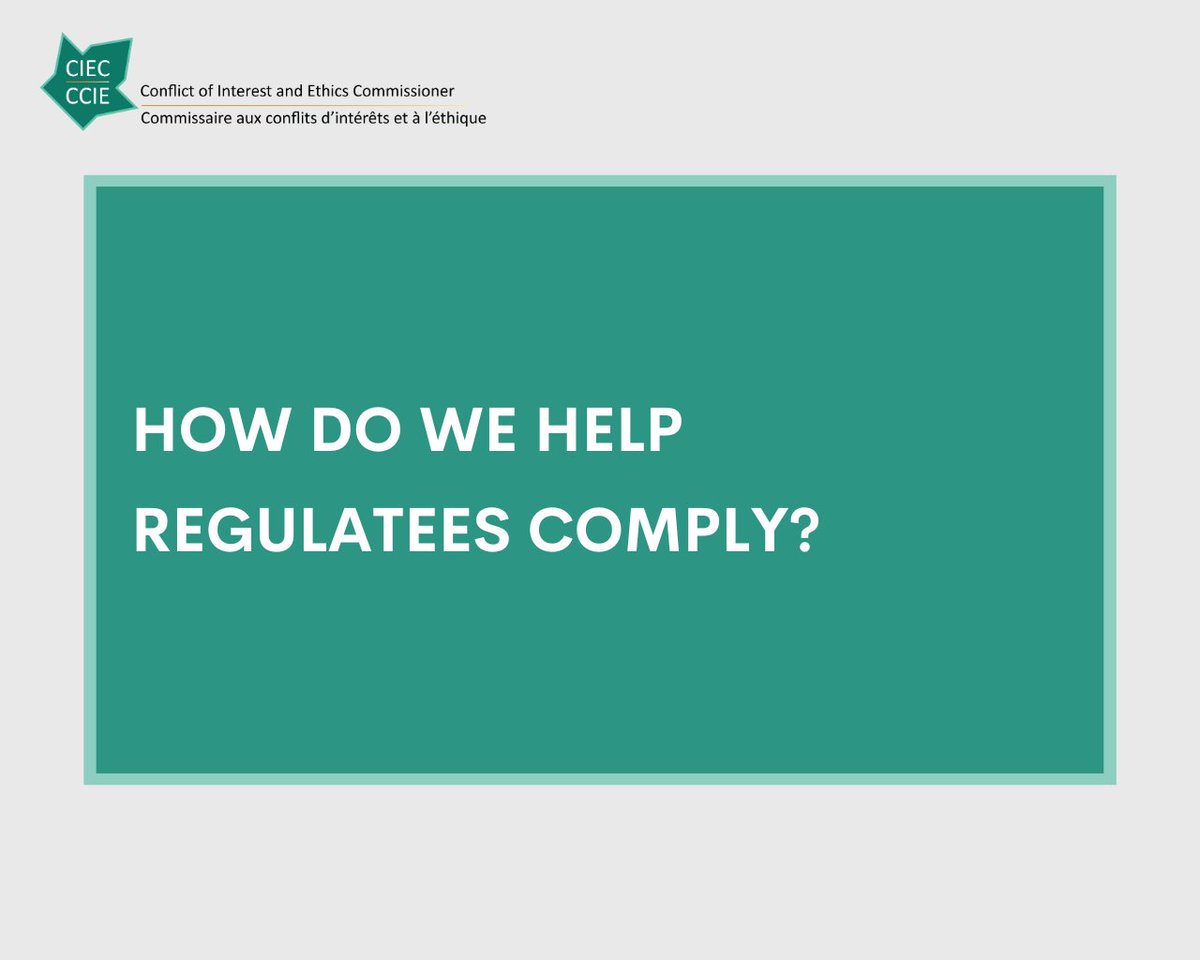 CIEC
CCIE
Conflict of Interest and Ethics Commissioner
Commissaire aux conflits d'intérêts et à l'éthique

HOW DO WE HELP REGULATEES COMPLY?